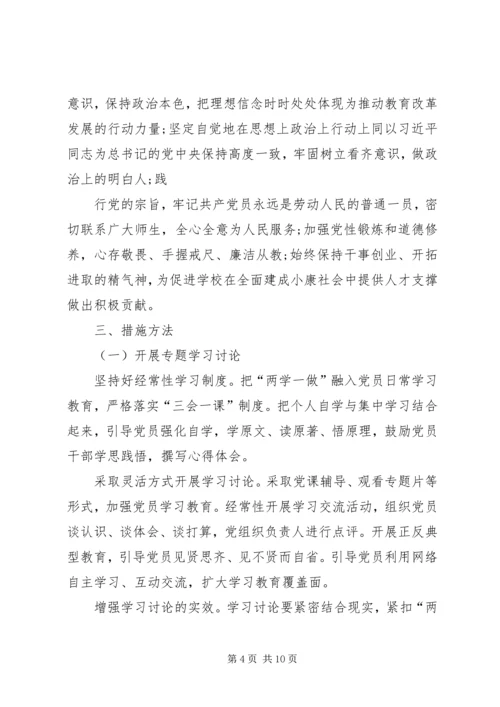 意识，保持政治本色，把理想信念时时处处体现为推动教育改革发展的行动力量；坚定自觉地在思想上政治上行动上同以习近平同志为总书记的党中央保持高度一致，牢固树立看齐意识，做政治上的明白人；践

行党的宗旨，牢记共产党员永远是劳动人民的普通一员，密切联系广大师生，全心全意为人民服务；加强党性锻炼和道德修养，心存敬畏、手握戒尺、廉洁从教；始终保持干事创业、开拓进取的精气神，为促进学校在全面建成小康社会中提供人才支撑做出积极贡献。

三、措施方法

（一）开展专题学习讨论

坚持好经常性学习制度。把“两学一做”融入党员日常学习教育，严格落实“三会一课”制度。把个人自学与集中学习结合起来，引导党员强化自学，学原文、读原著、悟原理，鼓励党员干部学思践悟，撰写心得体会。

采取灵活方式开展学习讨论。采取党课辅导、观看专题片等形式，加强党员学习教育。经常性开展学习交流活动，组织党员谈认识、谈体会、谈打算，党组织负责人进行点评。开展正反典型教育，引导党员见贤思齐、见不贤而自省。引导党员利用网络自主学习、互动交流，扩大学习教育覆盖面。

增强学习讨论的实效。学习讨论要紧密结合现实，紧扣“两

第 4 页 共 10 页